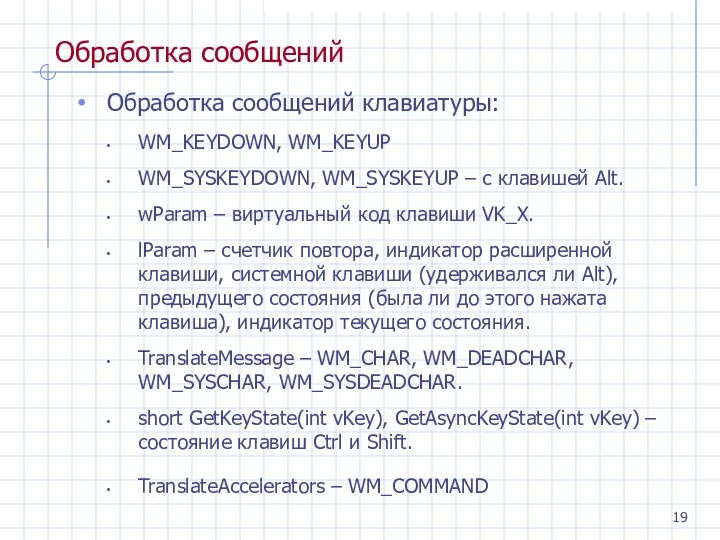 Обработка сообщений

• Обработка сообщений клавиатуры:

• WM_KEYDOWN, WM_KEYUP

• WM_SYSKEYDOWN, WM_SYSKEYUP – с клавишей Alt.

• wParam – виртуальный код клавиши VK_X.

• lParam – счетчик повтора, индикатор расширенной клавиши, системной клавиши (удерживался ли Alt), предыдущего состояния (была ли до этого нажата клавиша), индикатор текущего состояния.

• TranslateMessage – WM_CHAR, WM_DEADCHAR, WM_SYSCHAR, WM_SYSDEADCHAR.

• short GetKeyState(int vKey), GetAsyncKeyState(int vKey) – состояние клавиш Ctrl и Shift.

• TranslateAccelerators – WM_COMMAND

19